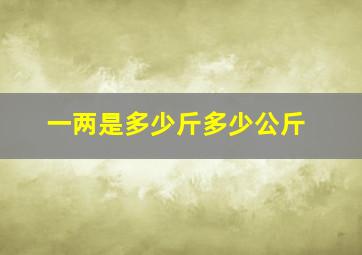 一两是多少斤多少公斤